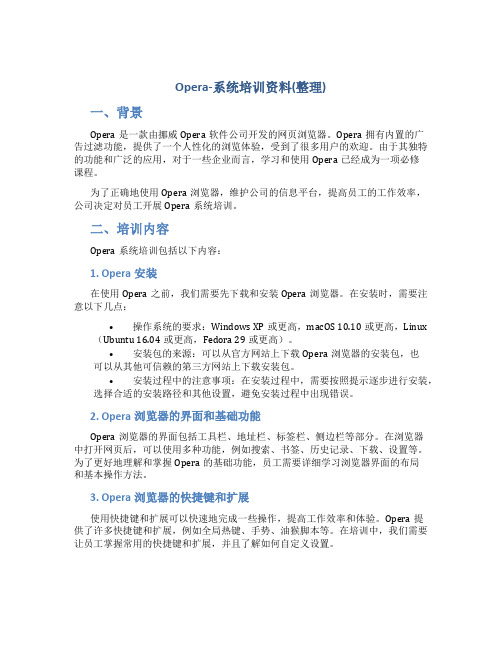 Opera-系统培训资料(整理)

一、背景

Opera 是一款由挪威 Opera 软件公司开发的网页浏览器。Opera 拥有内置的广告过滤功能，提供了一个人性化的浏览体验，受到了很多用户的欢迎。由于其独特的功能和广泛的应用，对于一些企业而言，学习和使用 Opera 已经成为一项必修课程。

为了正确地使用 Opera 浏览器，维护公司的信息平台，提高员工的工作效率，公司决定对员工开展 Opera 系统培训。

二、培训内容

Opera 系统培训包括以下内容：

1. Opera 安装

在使用 Opera 之前，我们需要先下载和安装 Opera 浏览器。在安装时，需要注意以下几点：

• 操作系统的要求：Windows XP 或更高，macOS 10.10 或更高，Linux（Ubuntu 16.04 或更高，Fedora 29 或更高）。
• 安装包的来源：可以从官方网站上下载 Opera 浏览器的安装包，也可以从其他可信赖的第三方网站上下载安装包。
• 安装过程中的注意事项：在安装过程中，需要按照提示逐步进行安装，选择合适的安装路径和其他设置，避免安装过程中出现错误。

2. Opera 浏览器的界面和基础功能

Opera 浏览器的界面包括工具栏、地址栏、标签栏、侧边栏等部分。在浏览器中打开网页后，可以使用多种功能，例如搜索、书签、历史记录、下载、设置等。为了更好地理解和掌握 Opera 的基础功能，员工需要详细学习浏览器界面的布局和基本操作方法。

3. Opera 浏览器的快捷键和扩展

使用快捷键和扩展可以快速地完成一些操作，提高工作效率和体验。Opera 提供了许多快捷键和扩展，例如全局热键、手势、油猴脚本等。在培训中，我们需要让员工掌握常用的快捷键和扩展，并且了解如何自定义设置。